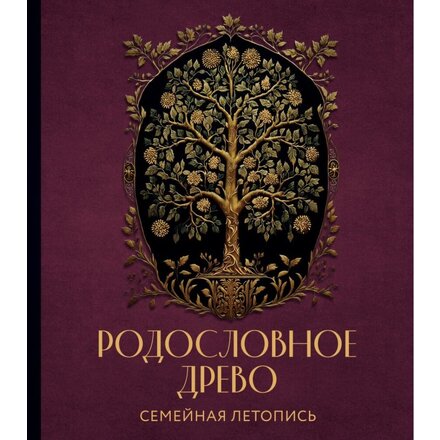 РОДОСЛОВНОЕ ДРЕВО

СЕМЕЙНАЯ ЛЕТОПИСЬ